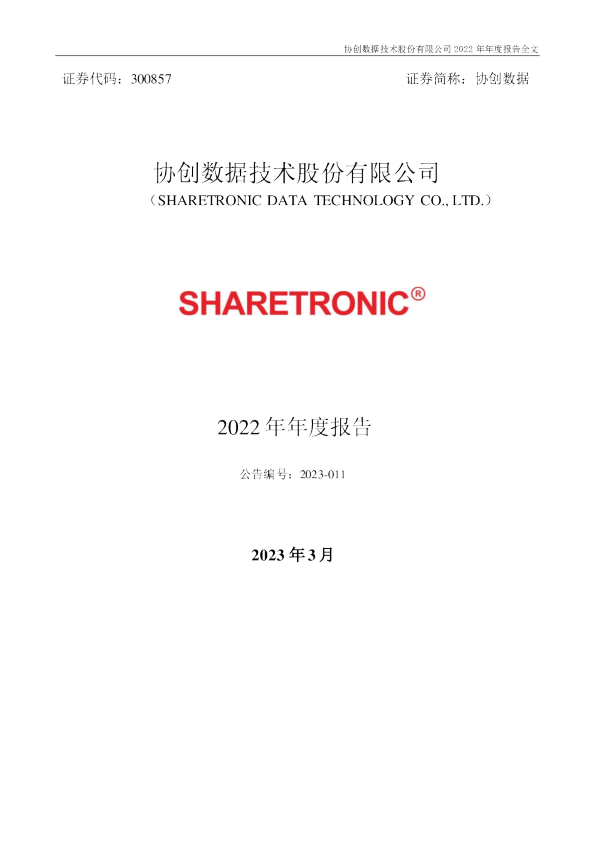 协创数据技术股份有限公司2022年年度报告全文

证券代码：300857 证券简称：协创数据

协创数据技术股份有限公司
（SHARETRONIC DATA TECHNOLOGY CO., LTD.）

SHARETRONIC®

2022年年度报告

公告编号：2023-011

2023年3月